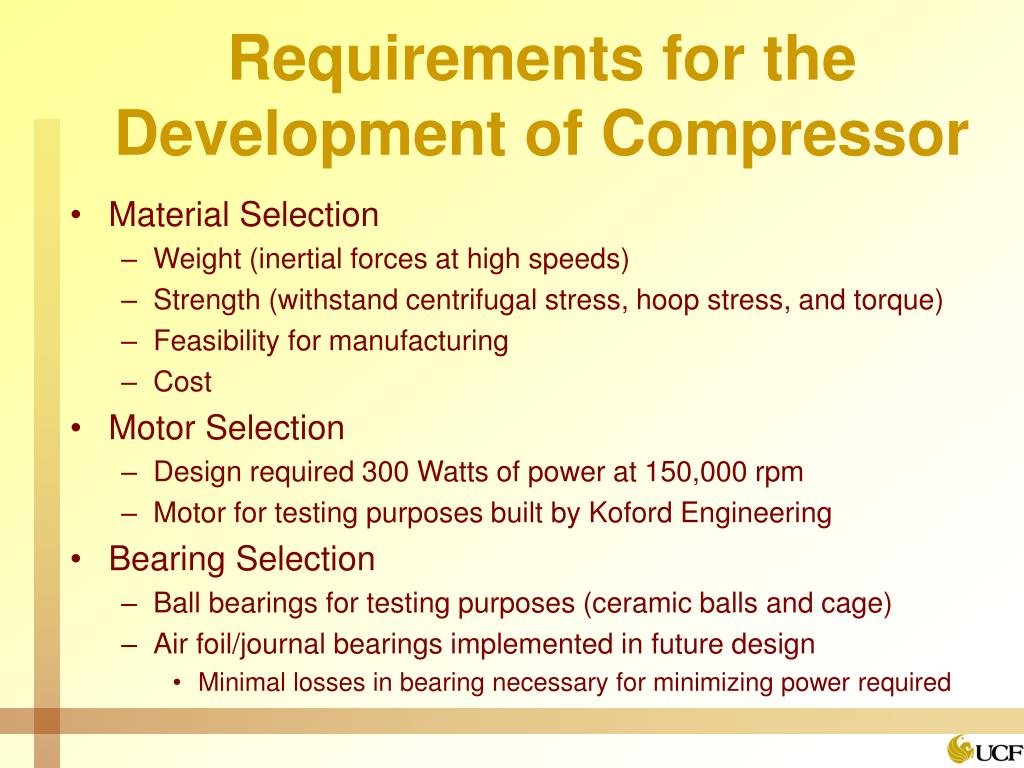 Requirements for the Development of Compressor

• Material Selection
– Weight (inertial forces at high speeds)
– Strength (withstand centrifugal stress, hoop stress, and torque)
– Feasibility for manufacturing
– Cost
• Motor Selection
– Design required 300 Watts of power at 150,000 rpm
– Motor for testing purposes built by Koford Engineering
• Bearing Selection
– Ball bearings for testing purposes (ceramic balls and cage)
– Air foil/journal bearings implemented in future design
• Minimal losses in bearing necessary for minimizing power required

UCF